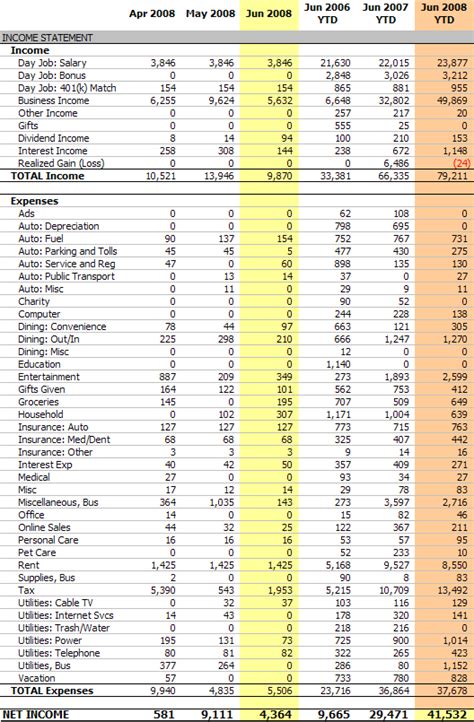 | | Apr 2008 | May 2008 | Jun 2008 | Jun 2006 YTD | Jun 2007 YTD | Jun 2008 YTD |
|---|---|---|---|---|---|---|
| INCOME STATEMENT | | | | | | |
| **Income** | | | | | | |
| Day Job: Salary | 3,846 | 3,846 | 3,846 | 21,630 | 22,015 | 23,877 |
| Day Job: Bonus | 0 | 0 | 0 | 2,848 | 3,026 | 3,212 |
| Day Job: 401(k) Match | 154 | 154 | 154 | 865 | 881 | 955 |
| Business Income | 6,255 | 9,624 | 5,632 | 6,648 | 32,802 | 49,869 |
| Other Income | 0 | 0 | 0 | 257 | 217 | 20 |
| Gifts | 0 | 0 | 0 | 555 | 25 | 0 |
| Dividend Income | 8 | 14 | 94 | 100 | 210 | 153 |
| Interest Income | 258 | 308 | 144 | 238 | 672 | 1,148 |
| Realized Gain (Loss) | 0 | 0 | 0 | 0 | 6,486 | (24) |
| **TOTAL Income** | 10,521 | 13,946 | 9,870 | 33,381 | 66,335 | 79,211 |
| **Expenses** | | | | | | |
| Ads | 0 | 0 | 0 | 62 | 108 | 0 |
| Auto: Depreciation | 0 | 0 | 0 | 798 | 695 | 0 |
| Auto: Fuel | 90 | 137 | 154 | 752 | 767 | 731 |
| Auto: Parking and Tolls | 45 | 45 | 5 | 477 | 430 | 275 |
| Auto: Service and Reg | 47 | 0 | 60 | 898 | 135 | 130 |
| Auto: Public Transport | 0 | 13 | 14 | 37 | 0 | 27 |
| Auto: Misc | 0 | 11 | 0 | 29 | 9 | 11 |
| Charity | 0 | 0 | 0 | 90 | 52 | 0 |
| Computer | 0 | 0 | 0 | 244 | 228 | 138 |
| Dining: Convenience | 78 | 44 | 97 | 663 | 121 | 305 |
| Dining: Out/In | 225 | 298 | 210 | 666 | 1,247 | 1,270 |
| Dining: Misc | 0 | 0 | 0 | 12 | 0 | 0 |
| Education | 0 | 0 | 0 | 1,140 | 0 | 0 |
| Entertainment | 887 | 209 | 349 | 273 | 1,893 | 2,599 |
| Gifts Given | 164 | 122 | 101 | 562 | 753 | 412 |
| Groceries | 145 | 0 | 195 | 707 | 509 | 649 |
| Household | 0 | 102 | 307 | 1,171 | 1,004 | 639 |
| Insurance: Auto | 127 | 127 | 127 | 773 | 715 | 763 |
| Insurance: Med/Dent | 68 | 68 | 68 | 325 | 407 | 442 |
| Insurance: Other | 3 | 3 | 3 | 9 | 14 | 16 |
| Interest Exp | 40 | 42 | 50 | 357 | 409 | 271 |
| Medical | 27 | 0 | 0 | 93 | 34 | 27 |
| Misc | 17 | 12 | 14 | 29 | 78 | 83 |
| Miscellaneous, Bus | 364 | 1,035 | 143 | 273 | 3,597 | 2,716 |
| Office | 14 | 0 | 0 | 15 | 82 | 46 |
| Online Sales | 44 | 32 | 25 | 122 | 367 | 211 |
| Personal Care | 16 | 16 | 16 | 53 | 57 | 95 |
| Pet Care | 0 | 0 | 0 | 52 | 233 | 10 |
| Rent | 1,425 | 1,425 | 1,425 | 5,168 | 9,527 | 8,550 |
| Supplies, Bus | 2 | 0 | 0 | 90 | 8 | 83 |
| Tax | 5,390 | 543 | 1,953 | 5,215 | 10,709 | 13,492 |
| Utilities: Cable TV | 0 | 32 | 37 | 103 | 116 | 129 |
| Utilities: Internet Svcs | 14 | 43 | 0 | 178 | 320 | 141 |
| Utilities: Trash/Water | 0 | 0 | 0 | 218 | 216 | 0 |
| Utilities: Power | 195 | 131 | 73 | 725 | 900 | 1,014 |
| Utilities: Telephone | 80 | 81 | 82 | 322 | 265 | 423 |
| Utilities, Bus | 377 | 264 | 0 | 286 | 80 | 1,152 |
| Vacation | 57 | 0 | 0 | 733 | 780 | 828 |
| **TOTAL Expenses** | 9,940 | 4,835 | 5,506 | 23,716 | 36,864 | 37,678 |
| **NET INCOME** | 581 | 9,111 | 4,364 | 9,665 | 29,471 | 41,532 |